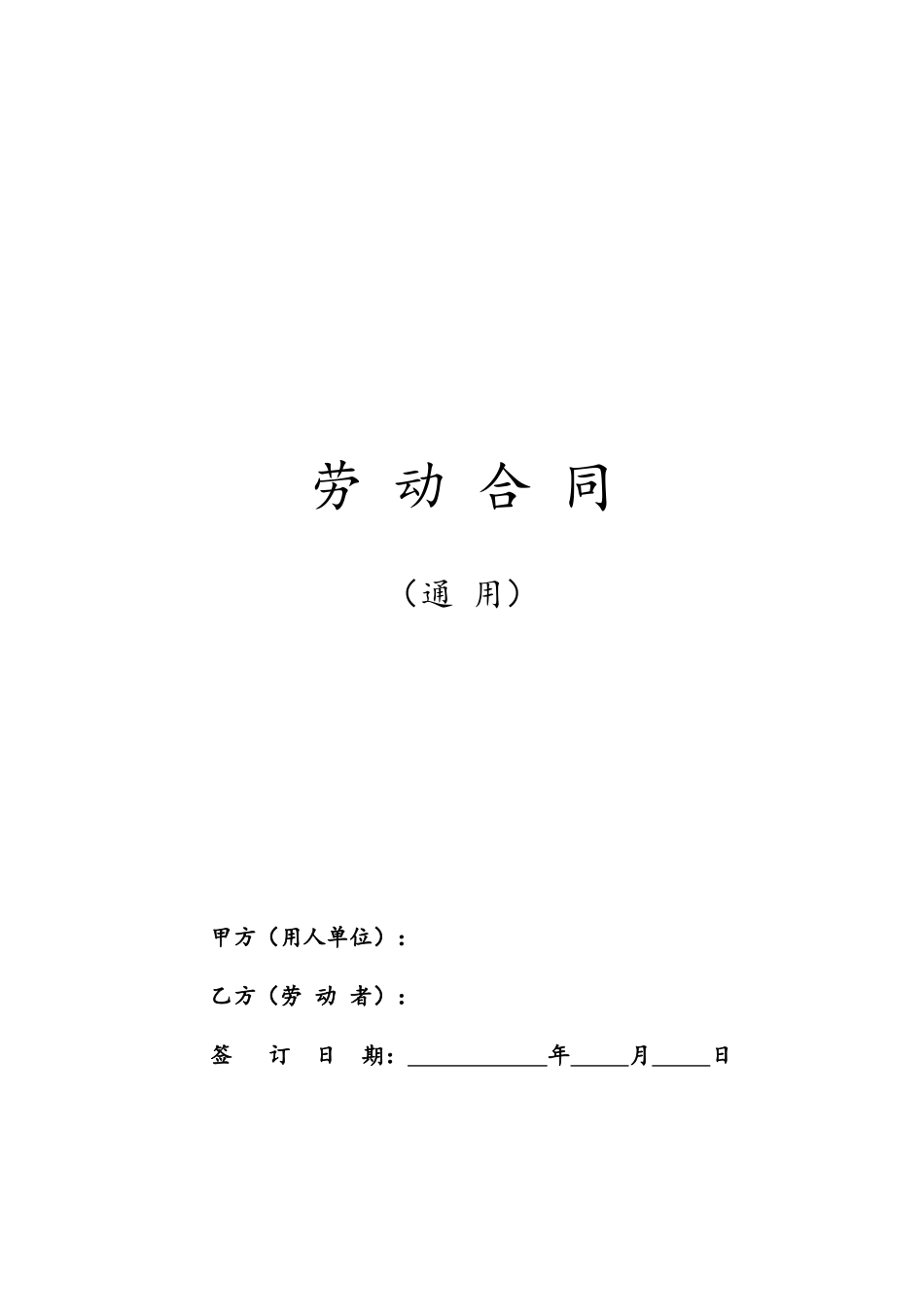 劳 动 合 同

（通 用）

甲方（用人单位）：

乙方（劳 动 者）：

签 订 日 期：____________年_____月_____日